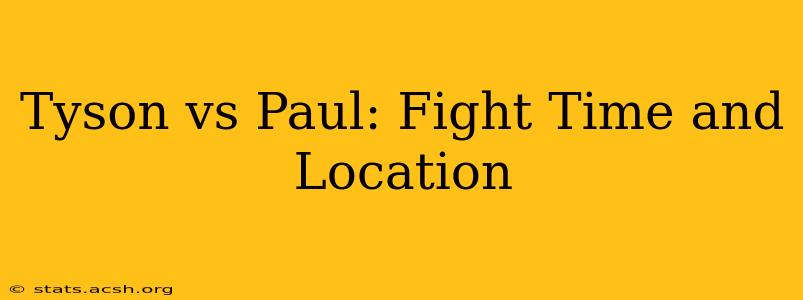 Tyson vs Paul: Fight Time and Location

© stats.acsh.org